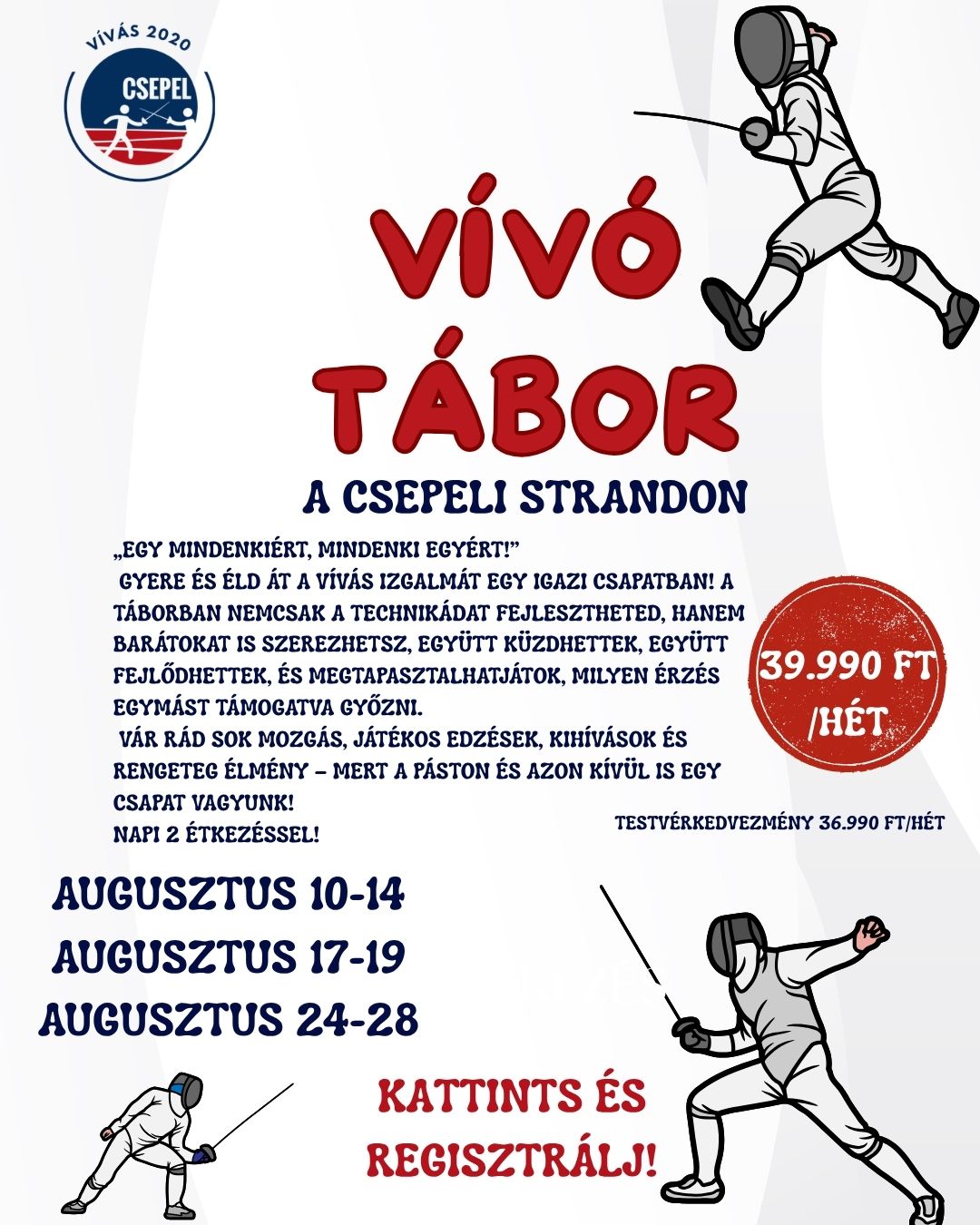 VÍVÁS 2020
CSEPEL

VÍVÓ TÁBOR

A CSEPELI STRANDON

„EGY MINDENKIÉRT, MINDENKI EGYÉRT!”
GYERE ÉS ÉLD ÁT A VÍVÁS IZGALMÁT EGY IGAZI CSAPATBAN! A TÁBORBAN NEMCSAK A TECHNIKÁDAT FEJLESZTHETED, HANEM BARÁTOKAT IS SZEREZHETSZ, EGYÜTT KÜZDHETTEK, EGYÜTT FEJLŐDHETTEK, ÉS MEGTAPASZTALHATJÁTOK, MILYEN ÉRZÉS EGYMÁST TÁMOGATVA GYŐZNI.
VÁR RÁD SOK MOZGÁS, JÁTÉKOS EDZÉSEK, KIHÍVÁSOK ÉS RENGETEG ÉLMÉNY – MERT A PÁSTON ÉS AZON KÍVÜL IS EGY CSAPAT VAGYUNK!
NAPI 2 ÉTKEZÉSSEL!

39.990 FT /HÉT

TESTVÉRKEDVEZMÉNY 36.990 FT/HÉT

AUGUSZTUS 10-14
AUGUSZTUS 17-19
AUGUSZTUS 24-28

KATTINTS ÉS REGISZTRÁLJ!